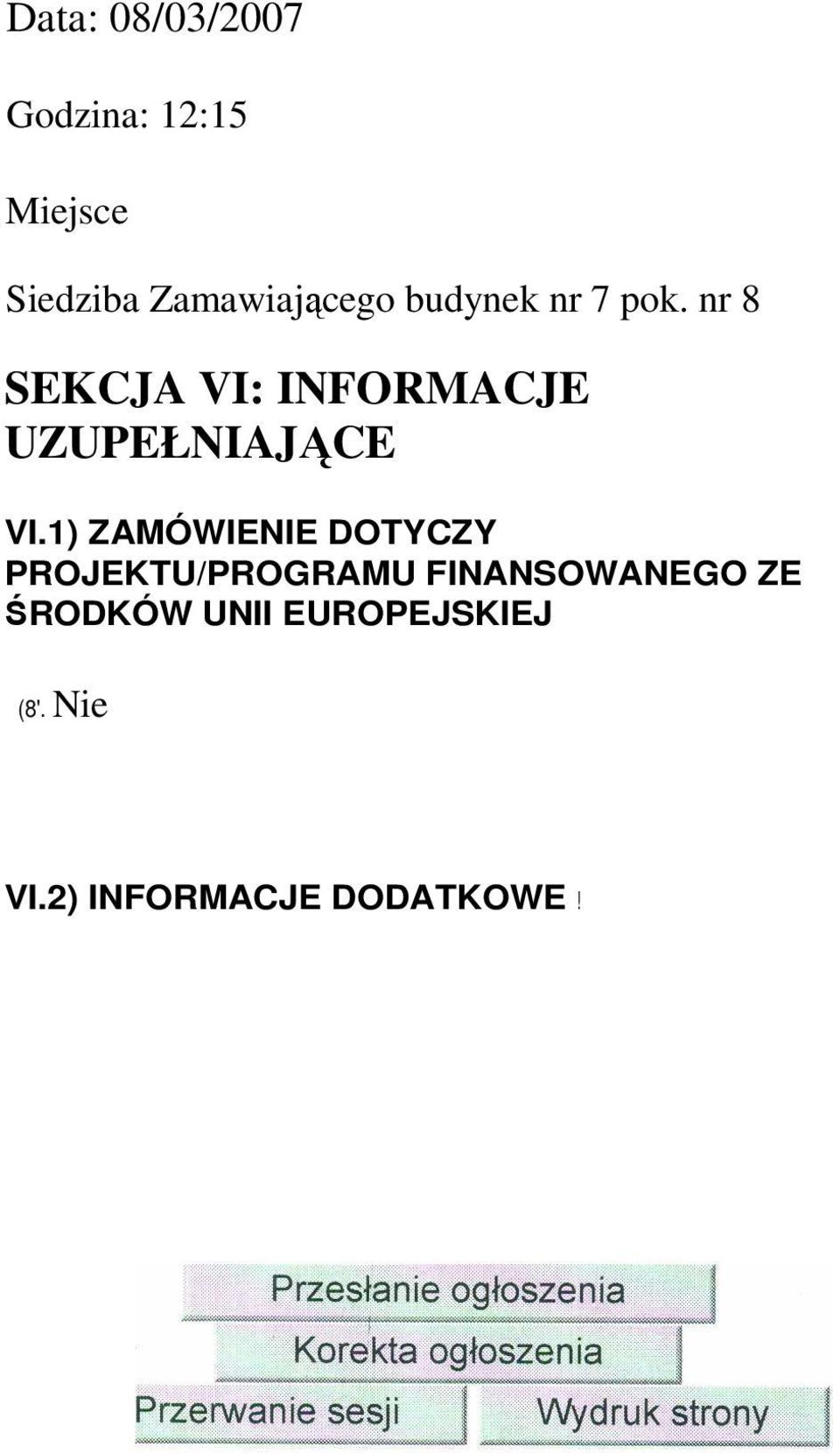 Data: 08/03/2007

Godzina: 12:15

Miejsce

Siedziba Zamawiającego budynek nr 7 pok. nr 8

SEKCJA VI: INFORMACJE UZUPEŁNIAJĄCE

VI.1) ZAMÓWIENIE DOTYCZY PROJEKTU/PROGRAMU FINANSOWANEGO ZE ŚRODKÓW UNII EUROPEJSKIEJ

(8'. Nie

VI.2) INFORMACJE DODATKOWE !

Przesłanie ogłoszenia

Korekta ogłoszenia

Przerwanie sesji

Wydruk strony